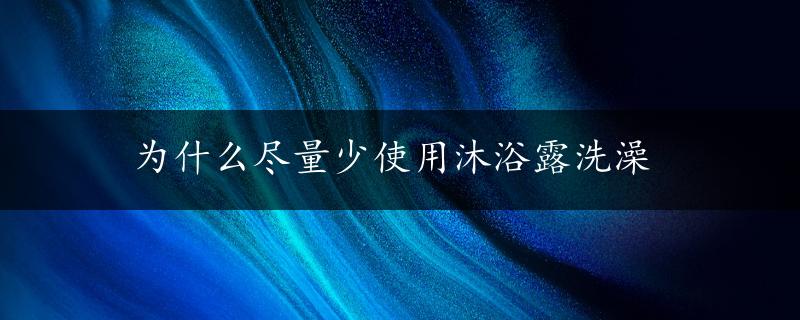 为什么尽量少使用沐浴露洗澡